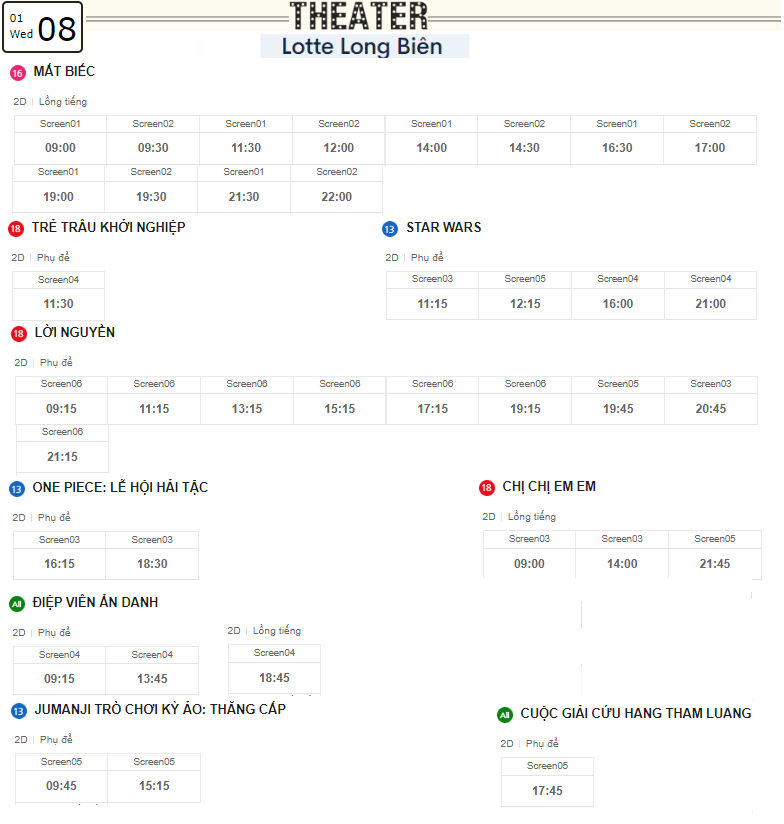 01 Wed 08

THEATER

Lotte Long Biên

16 MẮT BIẾC

2D | Lồng tiếng

| Screen01 | Screen02 | Screen01 | Screen02 | Screen01 | Screen02 | Screen01 | Screen02 |
|---|---|---|---|---|---|---|---|
| 09:00 | 09:30 | 11:30 | 12:00 | 14:00 | 14:30 | 16:30 | 17:00 |

| Screen01 | Screen02 | Screen01 | Screen02 |
|---|---|---|---|
| 19:00 | 19:30 | 21:30 | 22:00 |

18 TRẺ TRÂU KHỞI NGHIỆP

2D | Phụ đề

| Screen04 |
|---|
| 11:30 |

13 STAR WARS

2D | Phụ đề

| Screen03 | Screen05 | Screen04 | Screen04 |
|---|---|---|---|
| 11:15 | 12:15 | 16:00 | 21:00 |

18 LỜI NGUYỀN

2D | Phụ đề

| Screen06 | Screen06 | Screen06 | Screen06 | Screen06 | Screen06 | Screen05 | Screen03 |
|---|---|---|---|---|---|---|---|
| 09:15 | 11:15 | 13:15 | 15:15 | 17:15 | 19:15 | 19:45 | 20:45 |

| Screen06 |
|---|
| 21:15 |

13 ONE PIECE: LỄ HỘI HẢI TẶC

2D | Phụ đề

| Screen03 | Screen03 |
|---|---|
| 16:15 | 18:30 |

18 CHỊ CHỊ EM EM

2D | Lồng tiếng

| Screen03 | Screen03 | Screen05 |
|---|---|---|
| 09:00 | 14:00 | 21:45 |

All ĐIỆP VIÊN ẨN DANH

2D | Phụ đề

| Screen04 | Screen04 |
|---|---|
| 09:15 | 13:45 |

2D | Lồng tiếng

| Screen04 |
|---|
| 18:45 |

13 JUMANJI TRÒ CHƠI KỲ ẢO: THĂNG CẤP

2D | Phụ đề

| Screen05 | Screen05 |
|---|---|
| 09:45 | 15:15 |

All CUỘC GIẢI CỨU HANG THAM LUANG

2D | Phụ đề

| Screen05 |
|---|
| 17:45 |